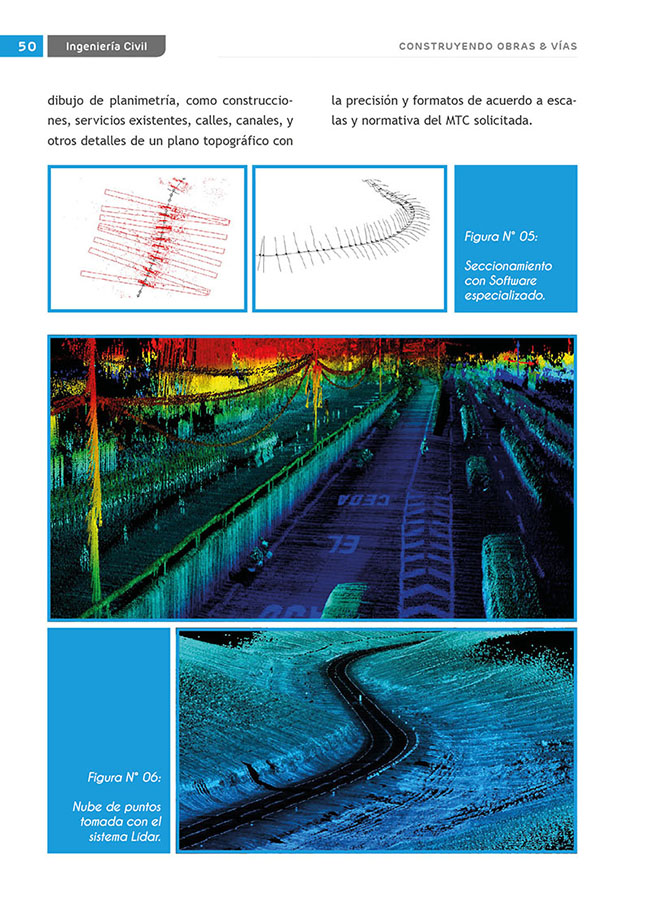 50 Ingeniería Civil

CONSTRUYENDO OBRAS & VÍAS

dibujo de planimetría, como construcciones, servicios existentes, calles, canales, y otros detalles de un plano topográfico con la precisión y formatos de acuerdo a escalas y normativa del MTC solicitada.

Figura N° 05:

Seccionamiento con Software especializado.

CEDA

EL

Figura N° 06:

Nube de puntos tomada con el sistema Lídar.